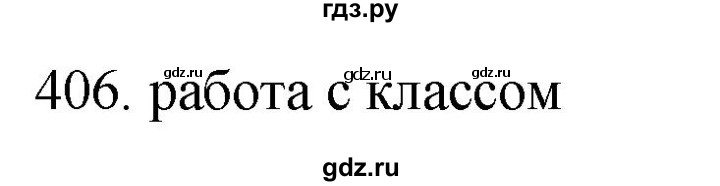 гдз.ру

gdz.ru gdz.ru gdz.ru
406. работа с классом

gdz.ru